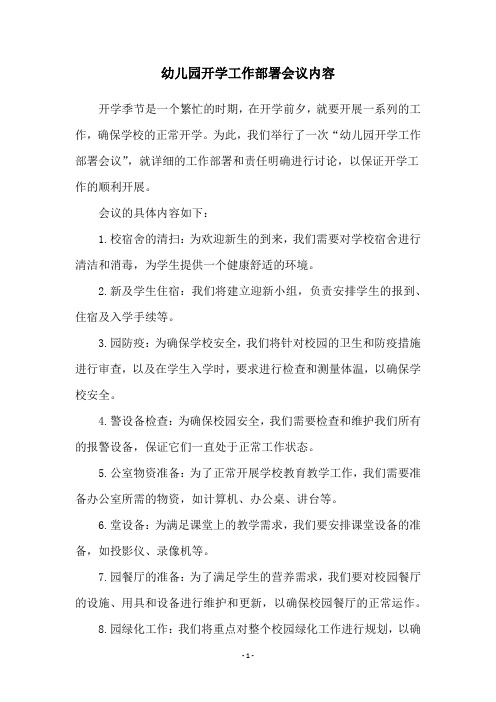 幼儿园开学工作部署会议内容

开学季节是一个繁忙的时期，在开学前夕，就要开展一系列的工作，确保学校的正常开学。为此，我们举行了一次“幼儿园开学工作部署会议”，就详细的工作部署和责任明确进行讨论，以保证开学工作的顺利开展。

会议的具体内容如下：

1.校宿舍的清扫：为欢迎新生的到来，我们需要对学校宿舍进行清洁和消毒，为学生提供一个健康舒适的环境。

2.新及学生住宿：我们将建立迎新小组，负责安排学生的报到、住宿及入学手续等。

3.园防疫：为确保学校安全，我们将针对校园的卫生和防疫措施进行审查，以及在学生入学时，要求进行检查和测量体温，以确保学校安全。

4.警设备检查：为确保校园安全，我们需要检查和维护我们所有的报警设备，保证它们一直处于正常工作状态。

5.公室物资准备：为了正常开展学校教育教学工作，我们需要准备办公室所需的物资，如计算机、办公桌、讲台等。

6.堂设备：为满足课堂上的教学需求，我们要安排课堂设备的准备，如投影仪、录像机等。

7.园餐厅的准备：为了满足学生的营养需求，我们要对校园餐厅的设施、用具和设备进行维护和更新，以确保校园餐厅的正常运作。

8.园绿化工作：我们将重点对整个校园绿化工作进行规划，以确

- 1 -